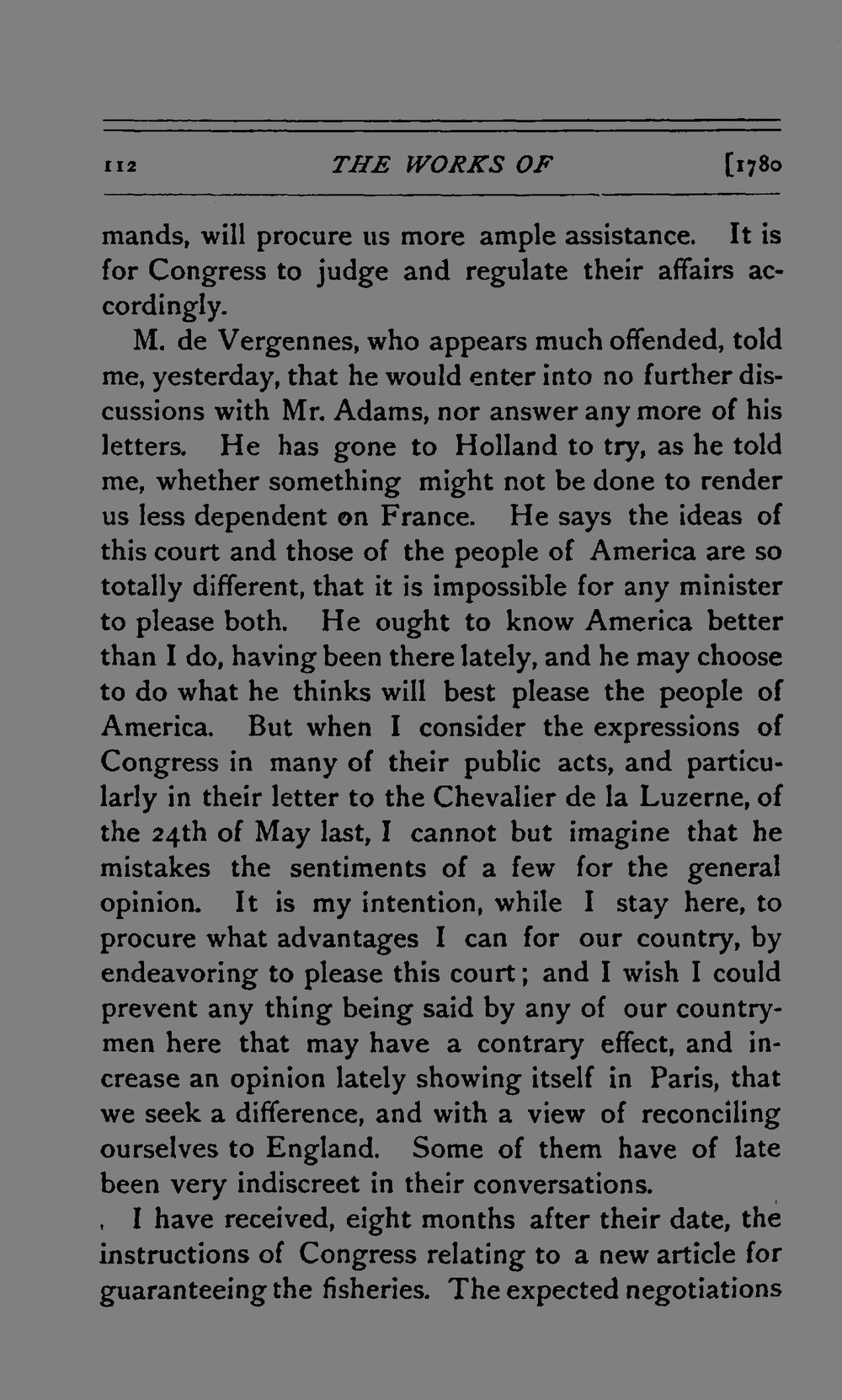 112 THE WORKS OF [1780

mands, will procure us more ample assistance. It is for Congress to judge and regulate their affairs accordingly.

M. de Vergennes, who appears much offended, told me, yesterday, that he would enter into no further discussions with Mr. Adams, nor answer any more of his letters. He has gone to Holland to try, as he told me, whether something might not be done to render us less dependent on France. He says the ideas of this court and those of the people of America are so totally different, that it is impossible for any minister to please both. He ought to know America better than I do, having been there lately, and he may choose to do what he thinks will best please the people of America. But when I consider the expressions of Congress in many of their public acts, and particularly in their letter to the Chevalier de la Luzerne, of the 24th of May last, I cannot but imagine that he mistakes the sentiments of a few for the general opinion. It is my intention, while I stay here, to procure what advantages I can for our country, by endeavoring to please this court; and I wish I could prevent any thing being said by any of our countrymen here that may have a contrary effect, and increase an opinion lately showing itself in Paris, that we seek a difference, and with a view of reconciling ourselves to England. Some of them have of late been very indiscreet in their conversations.

I have received, eight months after their date, the instructions of Congress relating to a new article for guaranteeing the fisheries. The expected negotiations